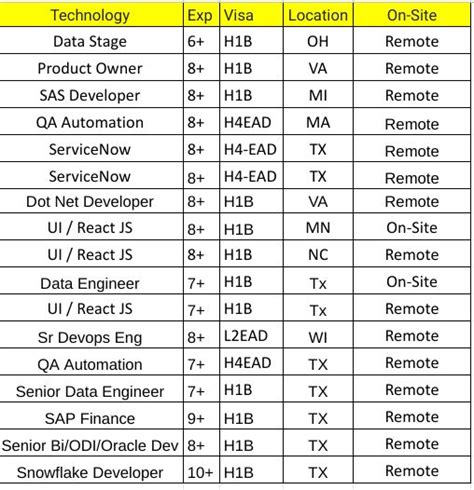 | Technology | Exp | Visa | Location | On-Site |
|---|---|---|---|---|
| Data Stage | 6+ | H1B | OH | Remote |
| Product Owner | 8+ | H1B | VA | Remote |
| SAS Developer | 8+ | H1B | MI | Remote |
| QA Automation | 8+ | H4EAD | MA | Remote |
| ServiceNow | 8+ | H4-EAD | TX | Remote |
| ServiceNow | 8+ | H4-EAD | TX | Remote |
| Dot Net Developer | 8+ | H1B | VA | Remote |
| UI / React JS | 8+ | H1B | MN | On-Site |
| UI / React JS | 8+ | H1B | NC | Remote |
| Data Engineer | 7+ | H1B | Tx | On-Site |
| UI / React JS | 7+ | H1B | Tx | Remote |
| Sr Devops Eng | 8+ | L2EAD | WI | Remote |
| QA Automation | 7+ | H4EAD | TX | Remote |
| Senior Data Engineer | 7+ | H1B | TX | Remote |
| SAP Finance | 9+ | H1B | TX | Remote |
| Senior Bi/ODI/Oracle Dev | 8+ | H1B | TX | Remote |
| Snowflake Developer | 10+ | H1B | TX | Remote |